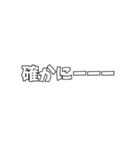 確かにーーー